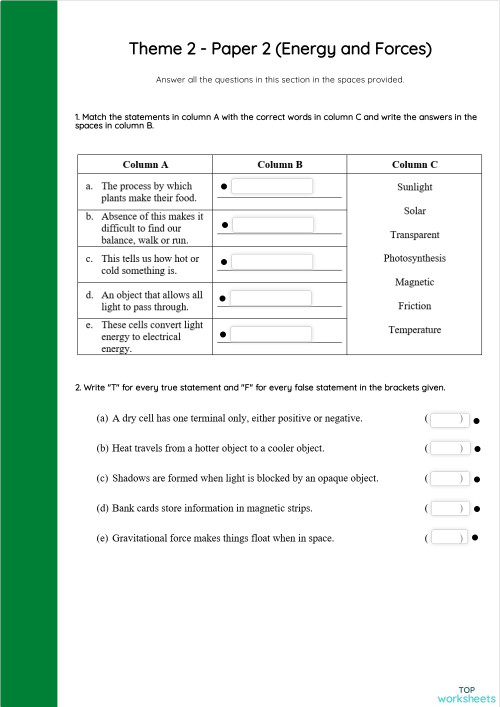 Theme 2 - Paper 2 (Energy and Forces)

Answer all the questions in this section in the spaces provided.

1. Match the statements in column A with the correct words in column C and write the answers in the spaces in column B.

| Column A | Column B | Column C |
|---|---|---|
| a. The process by which plants make their food. | | Sunlight |
| b. Absence of this makes it difficult to find our balance, walk or run. | | Solar |
| c. This tells us how hot or cold something is. | | Transparent |
| d. An object that allows all light to pass through. | | Photosynthesis |
| e. These cells convert light energy to electrical energy. | | Magnetic |
| | | Friction |
| | | Temperature |

2. Write "T" for every true statement and "F" for every false statement in the brackets given.

(a) A dry cell has one terminal only, either positive or negative. ( )

(b) Heat travels from a hotter object to a cooler object. ( )

(c) Shadows are formed when light is blocked by an opaque object. ( )

(d) Bank cards store information in magnetic strips. ( )

(e) Gravitational force makes things float when in space. ( )

TOP worksheets